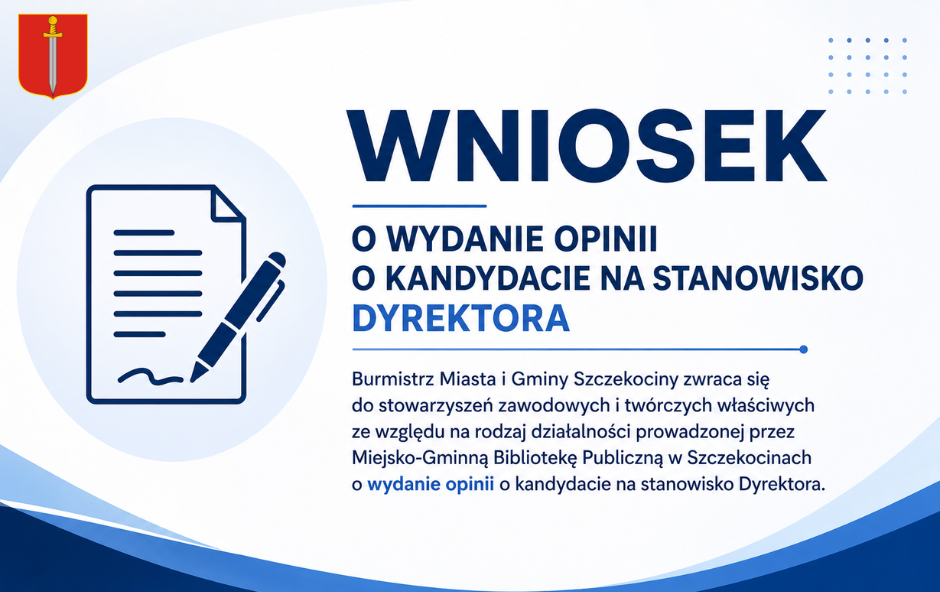 WNIOSEK

O WYDANIE OPINII
O KANDYDACIE NA STANOWISKO
DYREKTORA

Burmistrz Miasta i Gminy Szczekociny zwraca się do stowarzyszeń zawodowych i twórczych właściwych ze względu na rodzaj działalności prowadzonej przez Miejsko-Gminną Bibliotekę Publiczną w Szczekocinach o wydanie opinii o kandydacie na stanowisko Dyrektora.